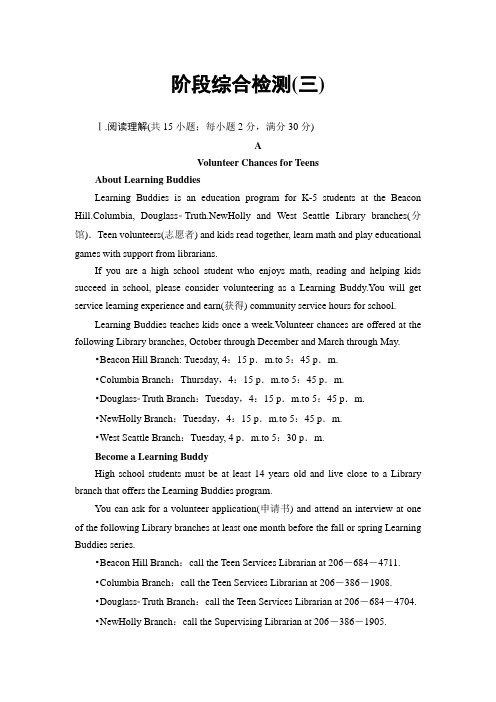 阶段综合检测(三)

Ⅰ.阅读理解(共 15 小题；每小题 2 分，满分 30 分)

A

Volunteer Chances for Teens

About Learning Buddies

Learning Buddies is an education program for K-5 students at the Beacon Hill.Columbia, Douglass-Truth.NewHolly and West Seattle Library branches(分馆). Teen volunteers(志愿者) and kids read together, learn math and play educational games with support from librarians.

If you are a high school student who enjoys math, reading and helping kids succeed in school, please consider volunteering as a Learning Buddy.You will get service learning experience and earn(获得) community service hours for school.

Learning Buddies teaches kids once a week.Volunteer chances are offered at the following Library branches, October through December and March through May.

•Beacon Hill Branch: Tuesday, 4：15 p．m.to 5：45 p．m.

•Columbia Branch：Thursday，4：15 p．m.to 5：45 p．m.

•Douglass-Truth Branch：Tuesday，4：15 p．m.to 5：45 p．m.

•NewHolly Branch：Tuesday，4：15 p．m.to 5：45 p．m.

•West Seattle Branch：Tuesday, 4 p．m.to 5：30 p．m.

Become a Learning Buddy

High school students must be at least 14 years old and live close to a Library branch that offers the Learning Buddies program.

You can ask for a volunteer application(申请书) and attend an interview at one of the following Library branches at least one month before the fall or spring Learning Buddies series.

•Beacon Hill Branch：call the Teen Services Librarian at 206－684－4711.

•Columbia Branch：call the Teen Services Librarian at 206－386－1908.

•Douglass-Truth Branch：call the Teen Services Librarian at 206－684－4704.

•NewHolly Branch：call the Supervising Librarian at 206－386－1905.